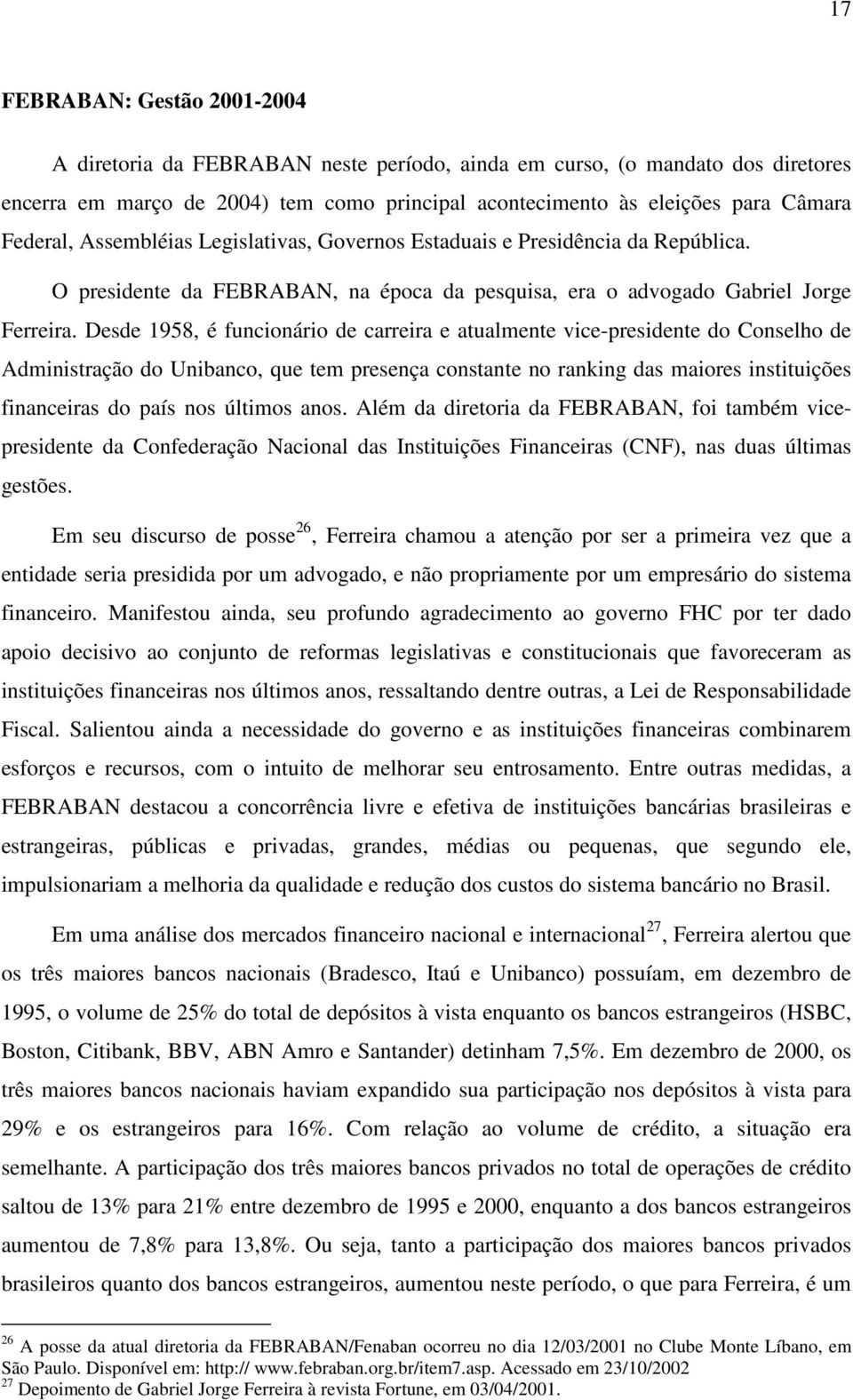 17

FEBRABAN: Gestão 2001-2004

A diretoria da FEBRABAN neste período, ainda em curso, (o mandato dos diretores encerra em março de 2004) tem como principal acontecimento às eleições para Câmara Federal, Assembléias Legislativas, Governos Estaduais e Presidência da República.

O presidente da FEBRABAN, na época da pesquisa, era o advogado Gabriel Jorge Ferreira. Desde 1958, é funcionário de carreira e atualmente vice-presidente do Conselho de Administração do Unibanco, que tem presença constante no ranking das maiores instituições financeiras do país nos últimos anos. Além da diretoria da FEBRABAN, foi também vice-presidente da Confederação Nacional das Instituições Financeiras (CNF), nas duas últimas gestões.

Em seu discurso de posse$^{26}$, Ferreira chamou a atenção por ser a primeira vez que a entidade seria presidida por um advogado, e não propriamente por um empresário do sistema financeiro. Manifestou ainda, seu profundo agradecimento ao governo FHC por ter dado apoio decisivo ao conjunto de reformas legislativas e constitucionais que favoreceram as instituições financeiras nos últimos anos, ressaltando dentre outras, a Lei de Responsabilidade Fiscal. Salientou ainda a necessidade do governo e as instituições financeiras combinarem esforços e recursos, com o intuito de melhorar seu entrosamento. Entre outras medidas, a FEBRABAN destacou a concorrência livre e efetiva de instituições bancárias brasileiras e estrangeiras, públicas e privadas, grandes, médias ou pequenas, que segundo ele, impulsionariam a melhoria da qualidade e redução dos custos do sistema bancário no Brasil.

Em uma análise dos mercados financeiro nacional e internacional$^{27}$, Ferreira alertou que os três maiores bancos nacionais (Bradesco, Itaú e Unibanco) possuíam, em dezembro de 1995, o volume de 25% do total de depósitos à vista enquanto os bancos estrangeiros (HSBC, Boston, Citibank, BBV, ABN Amro e Santander) detinham 7,5%. Em dezembro de 2000, os três maiores bancos nacionais haviam expandido sua participação nos depósitos à vista para 29% e os estrangeiros para 16%. Com relação ao volume de crédito, a situação era semelhante. A participação dos três maiores bancos privados no total de operações de crédito saltou de 13% para 21% entre dezembro de 1995 e 2000, enquanto a dos bancos estrangeiros aumentou de 7,8% para 13,8%. Ou seja, tanto a participação dos maiores bancos privados brasileiros quanto dos bancos estrangeiros, aumentou neste período, o que para Ferreira, é um

$^{26}$ A posse da atual diretoria da FEBRABAN/Fenaban ocorreu no dia 12/03/2001 no Clube Monte Líbano, em São Paulo. Disponível em: http:// www.febraban.org.br/item7.asp. Acessado em 23/10/2002
$^{27}$ Depoimento de Gabriel Jorge Ferreira à revista Fortune, em 03/04/2001.